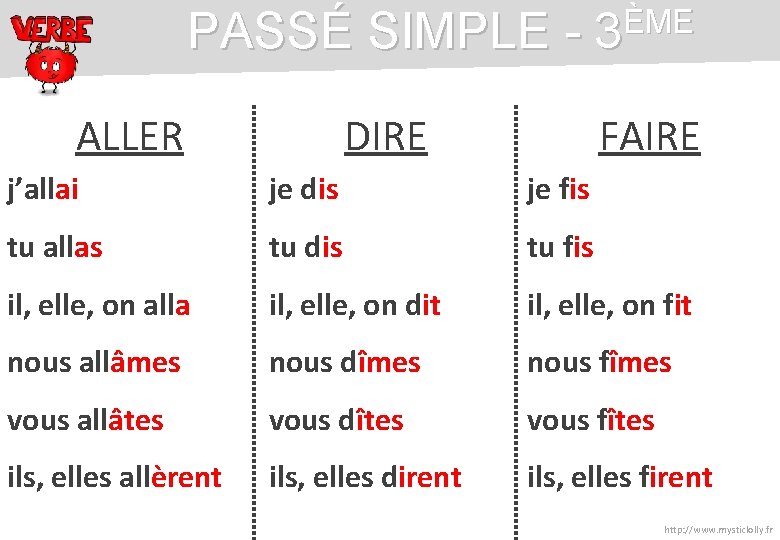 VERBE

PASSÉ SIMPLE - 3ÈME

ALLER

j'allai

tu allas

il, elle, on alla

nous allâmes

vous allâtes

ils, elles allèrent

DIRE

je dis

tu dis

il, elle, on dit

nous dîmes

vous dîtes

ils, elles dirent

FAIRE

je fis

tu fis

il, elle, on fit

nous fîmes

vous fîtes

ils, elles firent

http://www.mysticlolly.fr